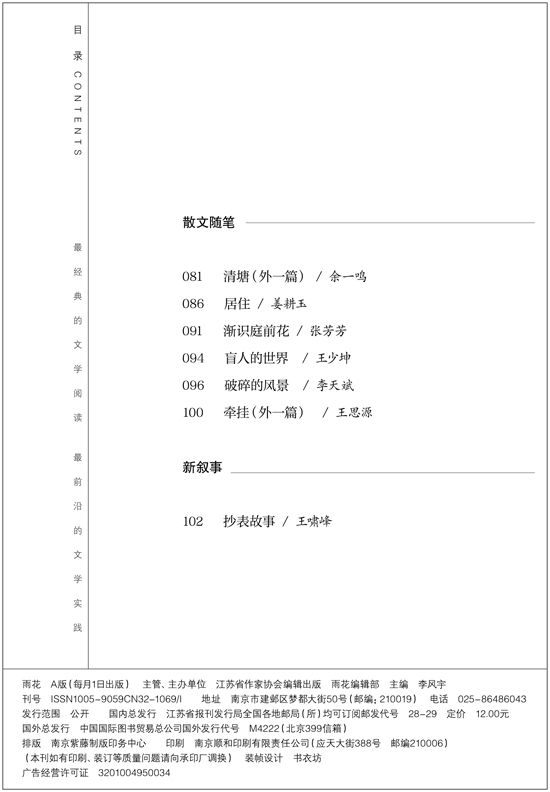 目录 CONTENTS

最经典的文学阅读

最前沿的文学实践

散文随笔

081 清塘（外一篇） / 余一鸣
086 居住 / 姜耕玉
091 渐识庭前花 / 张芳芳
094 盲人的世界 / 王少坤
096 破碎的风景 / 李天斌
100 牵挂（外一篇） / 王思源

新叙事

102 抄表故事 / 王啸峰

雨花 A版（每月1日出版） 主管、主办单位 江苏省作家协会编辑出版 雨花编辑部 主编 李风宇
刊号 ISSN1005-9059CN32-1069/I 地址 南京市建邺区梦都大街50号（邮编：210019） 电话 025-86486043
发行范围 公开 国内总发行 江苏省报刊发行局全国各地邮局（所）均可订阅邮发代号 28-29 定价 12.00元
国外总发行 中国国际图书贸易总公司国外发行代号 M4222（北京399信箱）
排版 南京紫藤制版印务中心 印刷 南京顺和印刷有限责任公司（应天大街388号 邮编210006）
（本刊如有印刷、装订等质量问题请向承印厂调换） 装帧设计 书衣坊
广告经营许可证 3201004950034